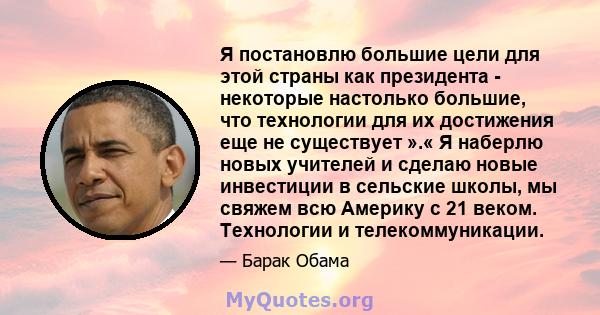 Я постановлю большие цели для этой страны как президента - некоторые настолько большие, что технологии для их достижения еще не существует ».« Я наберлю новых учителей и сделаю новые инвестиции в сельские школы, мы свяжем всю Америку с 21 веком. Технологии и телекоммуникации.

— Барак Обама

MyQuotes.org